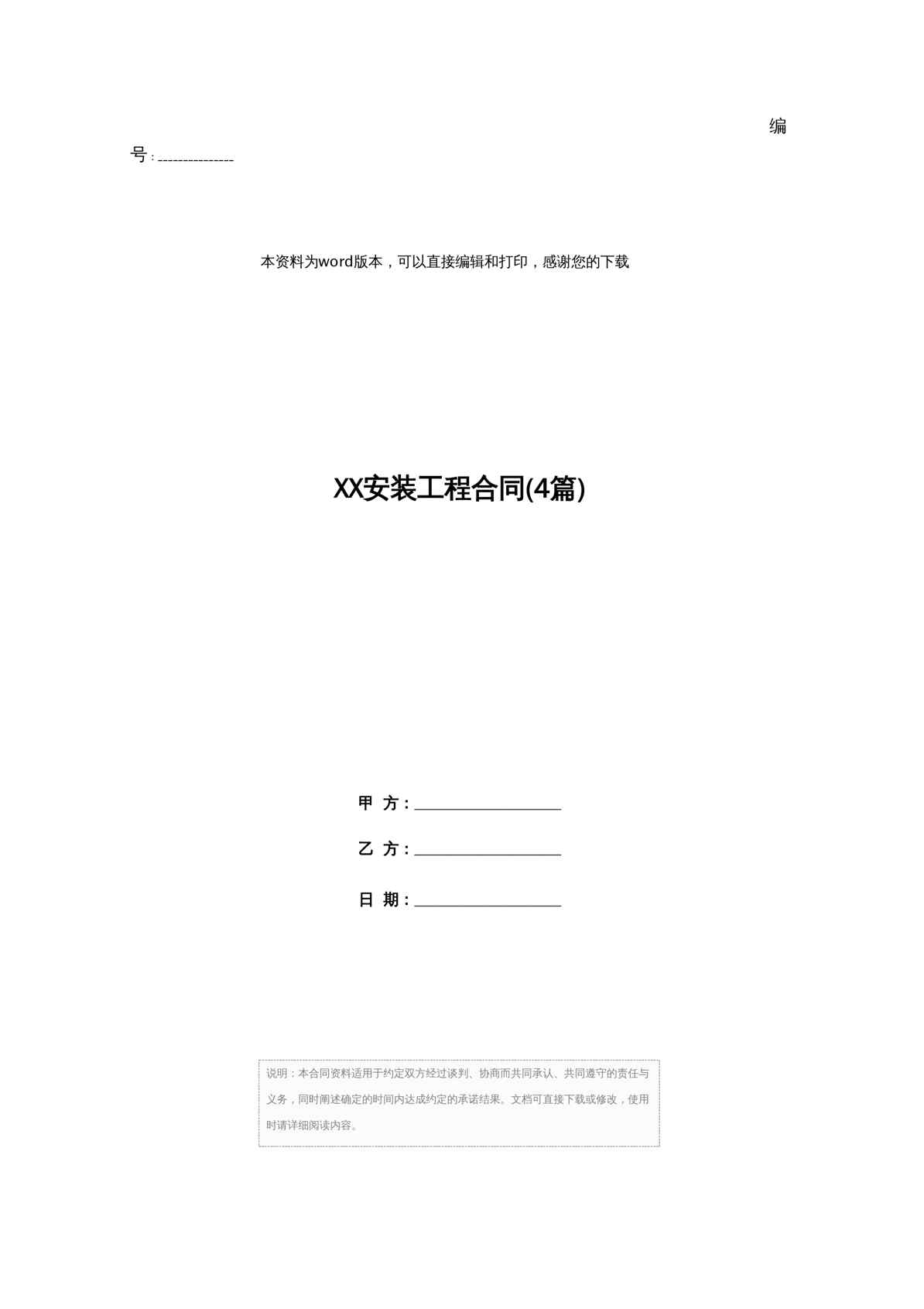 编号：_______________

本资料为word版本，可以直接编辑和打印，感谢您的下载

XX安装工程合同(4篇)

甲 方：___________________

乙 方：___________________

日 期：___________________

说明：本合同资料适用于约定双方经过谈判、协商而共同承认、共同遵守的责任与义务，同时阐述确定的时间内达成约定的承诺结果。文档可直接下载或修改，使用时请详细阅读内容。